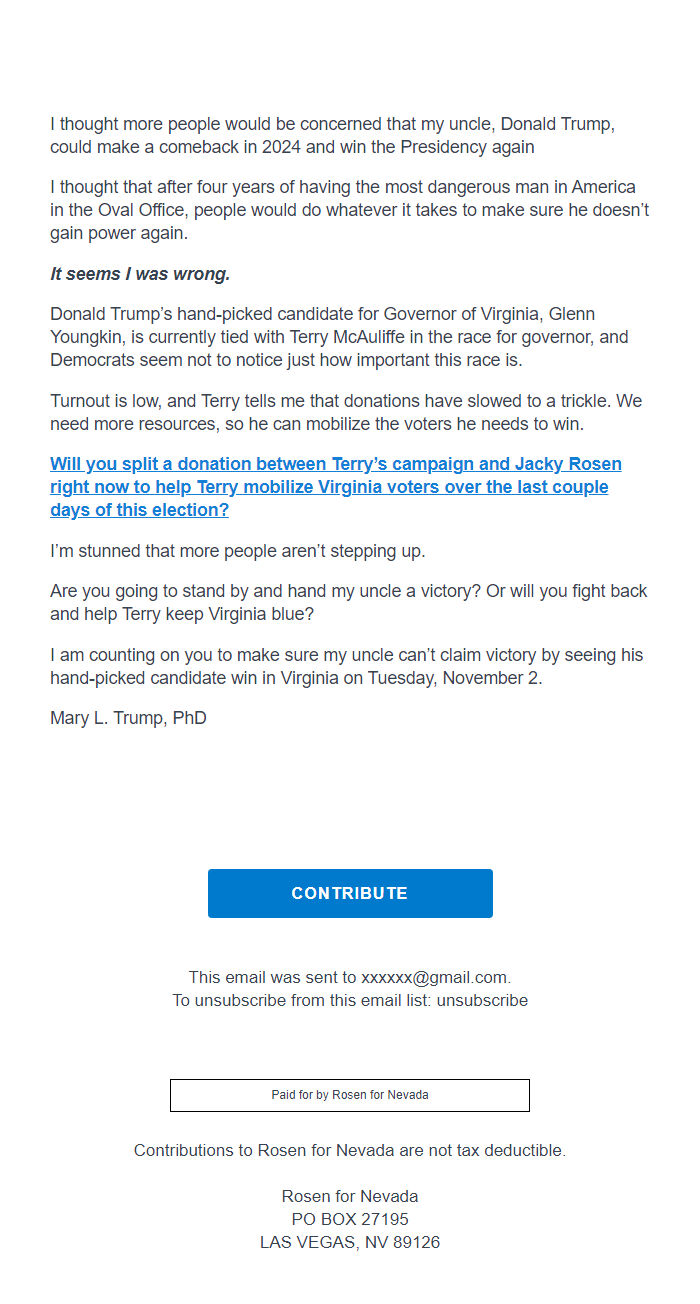 I thought more people would be concerned that my uncle, Donald Trump, could make a comeback in 2024 and win the Presidency again

I thought that after four years of having the most dangerous man in America in the Oval Office, people would do whatever it takes to make sure he doesn't gain power again.

It seems I was wrong.

Donald Trump's hand-picked candidate for Governor of Virginia, Glenn Youngkin, is currently tied with Terry McAuliffe in the race for governor, and Democrats seem not to notice just how important this race is.

Turnout is low, and Terry tells me that donations have slowed to a trickle. We need more resources, so he can mobilize the voters he needs to win.

Will you split a donation between Terry's campaign and Jacky Rosen right now to help Terry mobilize Virginia voters over the last couple days of this election?

I'm stunned that more people aren't stepping up.

Are you going to stand by and hand my uncle a victory? Or will you fight back and help Terry keep Virginia blue?

I am counting on you to make sure my uncle can't claim victory by seeing his hand-picked candidate win in Virginia on Tuesday, November 2.

Mary L. Trump, PhD

CONTRIBUTE

This email was sent to xxxxxx@gmail.com.
To unsubscribe from this email list: unsubscribe

Paid for by Rosen for Nevada

Contributions to Rosen for Nevada are not tax deductible.

Rosen for Nevada
PO BOX 27195
LAS VEGAS, NV 89126